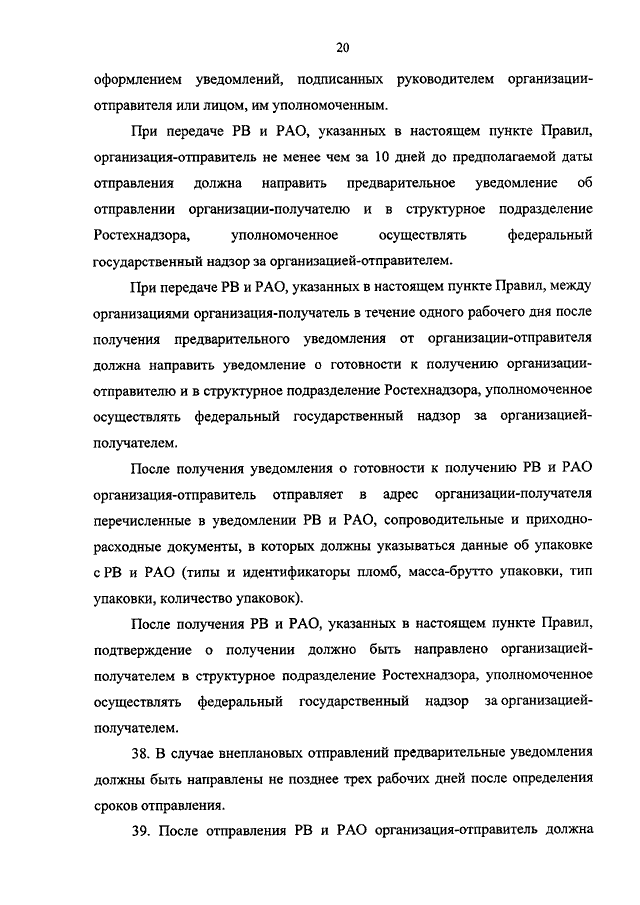 20

оформлением уведомлений, подписанных руководителем организации-отправителя или лицом, им уполномоченным.

При передаче РВ и РАО, указанных в настоящем пункте Правил, организация-отправитель не менее чем за 10 дней до предполагаемой даты отправления должна направить предварительное уведомление об отправлении организации-получателю и в структурное подразделение Ростехнадзора, уполномоченное осуществлять федеральный государственный надзор за организацией-отправителем.

При передаче РВ и РАО, указанных в настоящем пункте Правил, между организациями организация-получатель в течение одного рабочего дня после получения предварительного уведомления от организации-отправителя должна направить уведомление о готовности к получению организации-отправителю и в структурное подразделение Ростехнадзора, уполномоченное осуществлять федеральный государственный надзор за организацией-получателем.

После получения уведомления о готовности к получению РВ и РАО организация-отправитель отправляет в адрес организации-получателя перечисленные в уведомлении РВ и РАО, сопроводительные и приходно-расходные документы, в которых должны указываться данные об упаковке с РВ и РАО (типы и идентификаторы пломб, масса-брутто упаковки, тип упаковки, количество упаковок).

После получения РВ и РАО, указанных в настоящем пункте Правил, подтверждение о получении должно быть направлено организацией-получателем в структурное подразделение Ростехнадзора, уполномоченное осуществлять федеральный государственный надзор за организацией-получателем.

38. В случае внеплановых отправлений предварительные уведомления должны быть направлены не позднее трех рабочих дней после определения сроков отправления.

39. После отправления РВ и РАО организация-отправитель должна